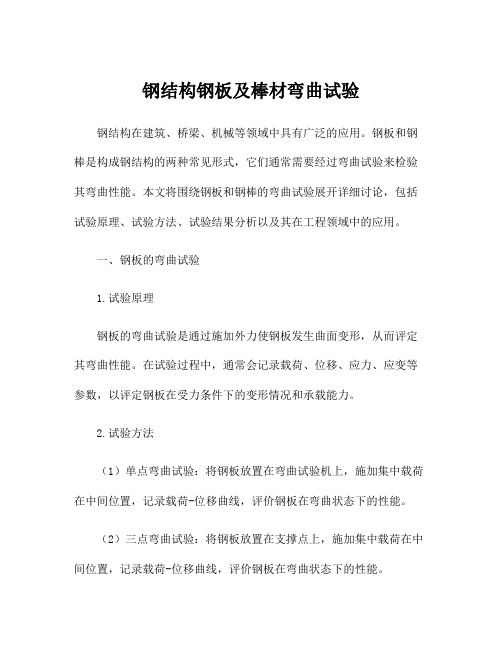 钢结构钢板及棒材弯曲试验

钢结构在建筑、桥梁、机械等领域中具有广泛的应用。钢板和钢棒是构成钢结构的两种常见形式，它们通常需要经过弯曲试验来检验其弯曲性能。本文将围绕钢板和钢棒的弯曲试验展开详细讨论，包括试验原理、试验方法、试验结果分析以及其在工程领域中的应用。

一、钢板的弯曲试验

1.试验原理

钢板的弯曲试验是通过施加外力使钢板发生曲面变形，从而评定其弯曲性能。在试验过程中，通常会记录载荷、位移、应力、应变等参数，以评定钢板在受力条件下的变形情况和承载能力。

2.试验方法

（1）单点弯曲试验：将钢板放置在弯曲试验机上，施加集中载荷在中间位置，记录载荷-位移曲线，评价钢板在弯曲状态下的性能。

（2）三点弯曲试验：将钢板放置在支撑点上，施加集中载荷在中间位置，记录载荷-位移曲线，评价钢板在弯曲状态下的性能。